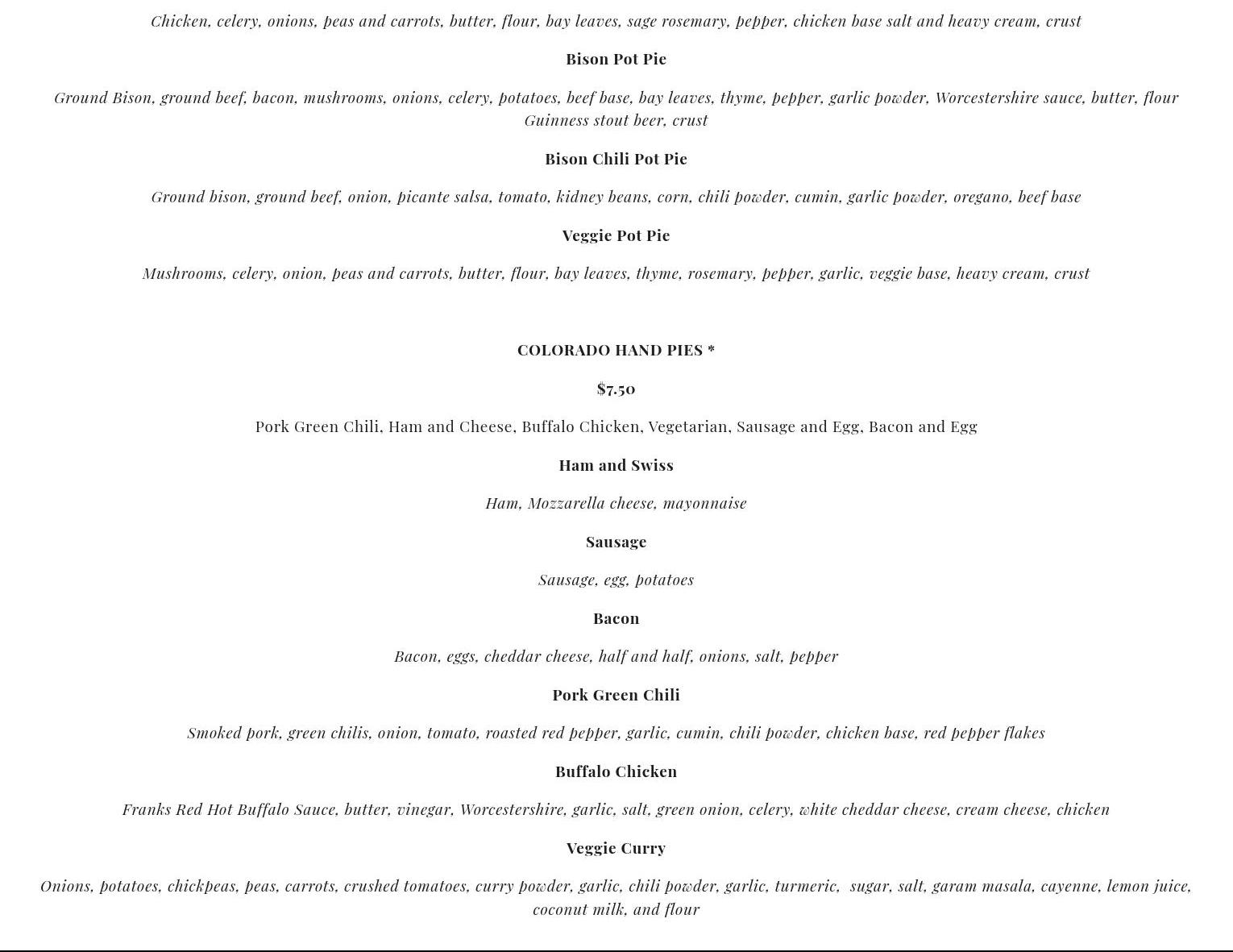 Chicken, celery, onions, peas and carrots, butter, flour, bay leaves, sage rosemary, pepper, chicken base salt and heavy cream, crust

Bison Pot Pie

Ground Bison, ground beef, bacon, mushrooms, onions, celery, potatoes, beef base, bay leaves, thyme, pepper, garlic powder, Worcestershire sauce, butter, flour Guinness stout beer, crust

Bison Chili Pot Pie

Ground bison, ground beef, onion, picante salsa, tomato, kidney beans, corn, chili powder, cumin, garlic powder, oregano, beef base

Veggie Pot Pie

Mushrooms, celery, onion, peas and carrots, butter, flour, bay leaves, thyme, rosemary, pepper, garlic, veggie base, heavy cream, crust

COLORADO HAND PIES *

$7.50

Pork Green Chili, Ham and Cheese, Buffalo Chicken, Vegetarian, Sausage and Egg, Bacon and Egg

Ham and Swiss

Ham, Mozzarella cheese, mayonnaise

Sausage

Sausage, egg, potatoes

Bacon

Bacon, eggs, cheddar cheese, half and half, onions, salt, pepper

Pork Green Chili

Smoked pork, green chilis, onion, tomato, roasted red pepper, garlic, cumin, chili powder, chicken base, red pepper flakes

Buffalo Chicken

Franks Red Hot Buffalo Sauce, butter, vinegar, Worcestershire, garlic, salt, green onion, celery, white cheddar cheese, cream cheese, chicken

Veggie Curry

Onions, potatoes, chickpeas, peas, carrots, crushed tomatoes, curry powder, garlic, chili powder, garlic, turmeric, sugar, salt, garam masala, cayenne, lemon juice, coconut milk, and flour